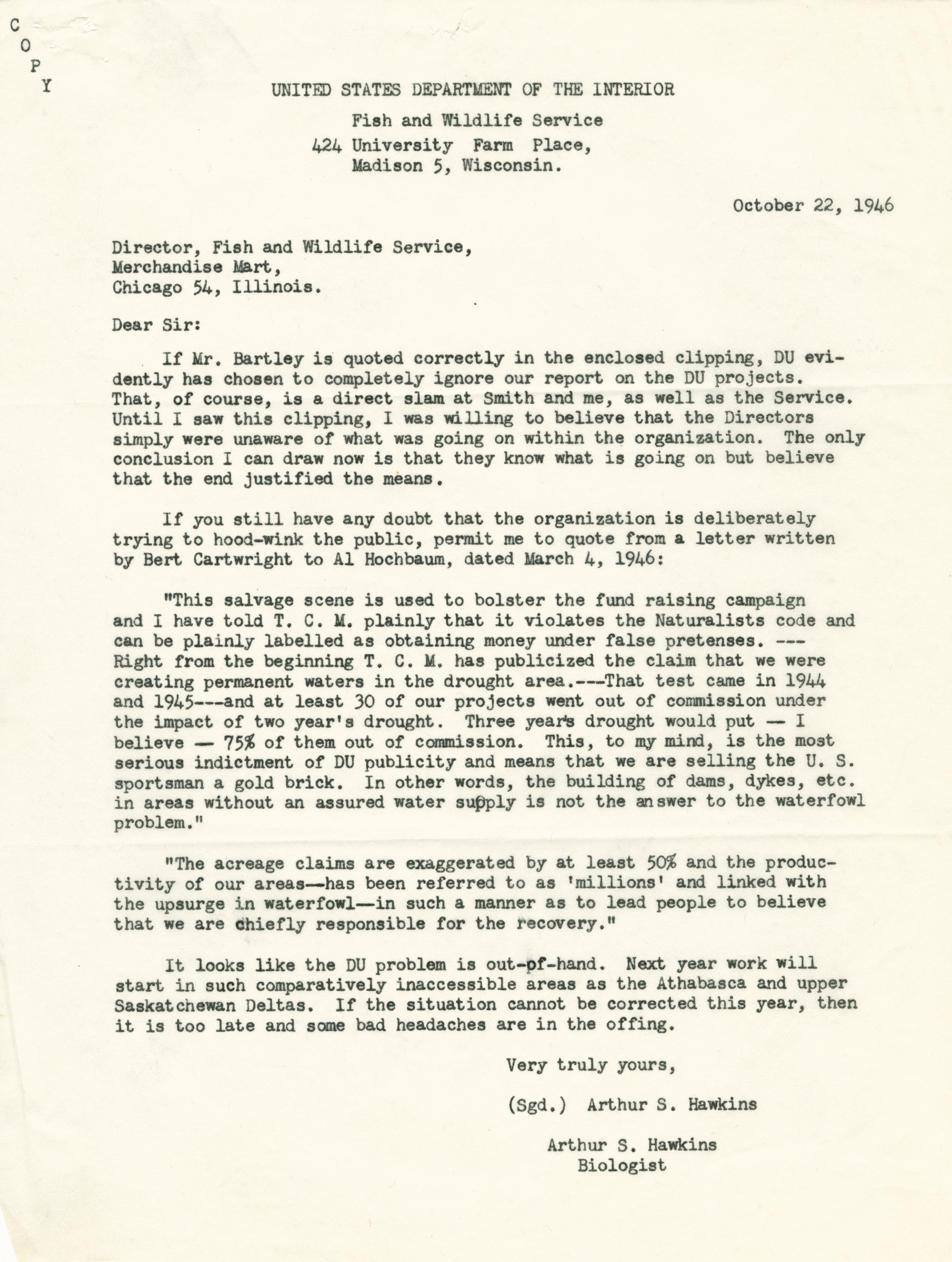 C
O
P
Y

UNITED STATES DEPARTMENT OF THE INTERIOR

Fish and Wildlife Service
424 University Farm Place,
Madison 5, Wisconsin.

October 22, 1946

Director, Fish and Wildlife Service,
Merchandise Mart,
Chicago 54, Illinois.

Dear Sir:

If Mr. Bartley is quoted correctly in the enclosed clipping, DU evidently has chosen to completely ignore our report on the DU projects. That, of course, is a direct slam at Smith and me, as well as the Service. Until I saw this clipping, I was willing to believe that the Directors simply were unaware of what was going on within the organization. The only conclusion I can draw now is that they know what is going on but believe that the end justified the means.

If you still have any doubt that the organization is deliberately trying to hood-wink the public, permit me to quote from a letter written by Bert Cartwright to Al Hochbaum, dated March 4, 1946:

"This salvage scene is used to bolster the fund raising campaign and I have told T. C. M. plainly that it violates the Naturalists code and can be plainly labelled as obtaining money under false pretenses. --- Right from the beginning T. C. M. has publicized the claim that we were creating permanent waters in the drought area.---That test came in 1944 and 1945---and at least 30 of our projects went out of commission under the impact of two year's drought. Three year's drought would put — I believe — 75% of them out of commission. This, to my mind, is the most serious indictment of DU publicity and means that we are selling the U. S. sportsman a gold brick. In other words, the building of dams, dykes, etc. in areas without an assured water supply is not the answer to the waterfowl problem."

"The acreage claims are exaggerated by at least 50% and the productivity of our areas—has been referred to as 'millions' and linked with the upsurge in waterfowl—in such a manner as to lead people to believe that we are chiefly responsible for the recovery."

It looks like the DU problem is out-of-hand. Next year work will start in such comparatively inaccessible areas as the Athabasca and upper Saskatchewan Deltas. If the situation cannot be corrected this year, then it is too late and some bad headaches are in the offing.

Very truly yours,

(Sgd.) Arthur S. Hawkins

Arthur S. Hawkins
Biologist